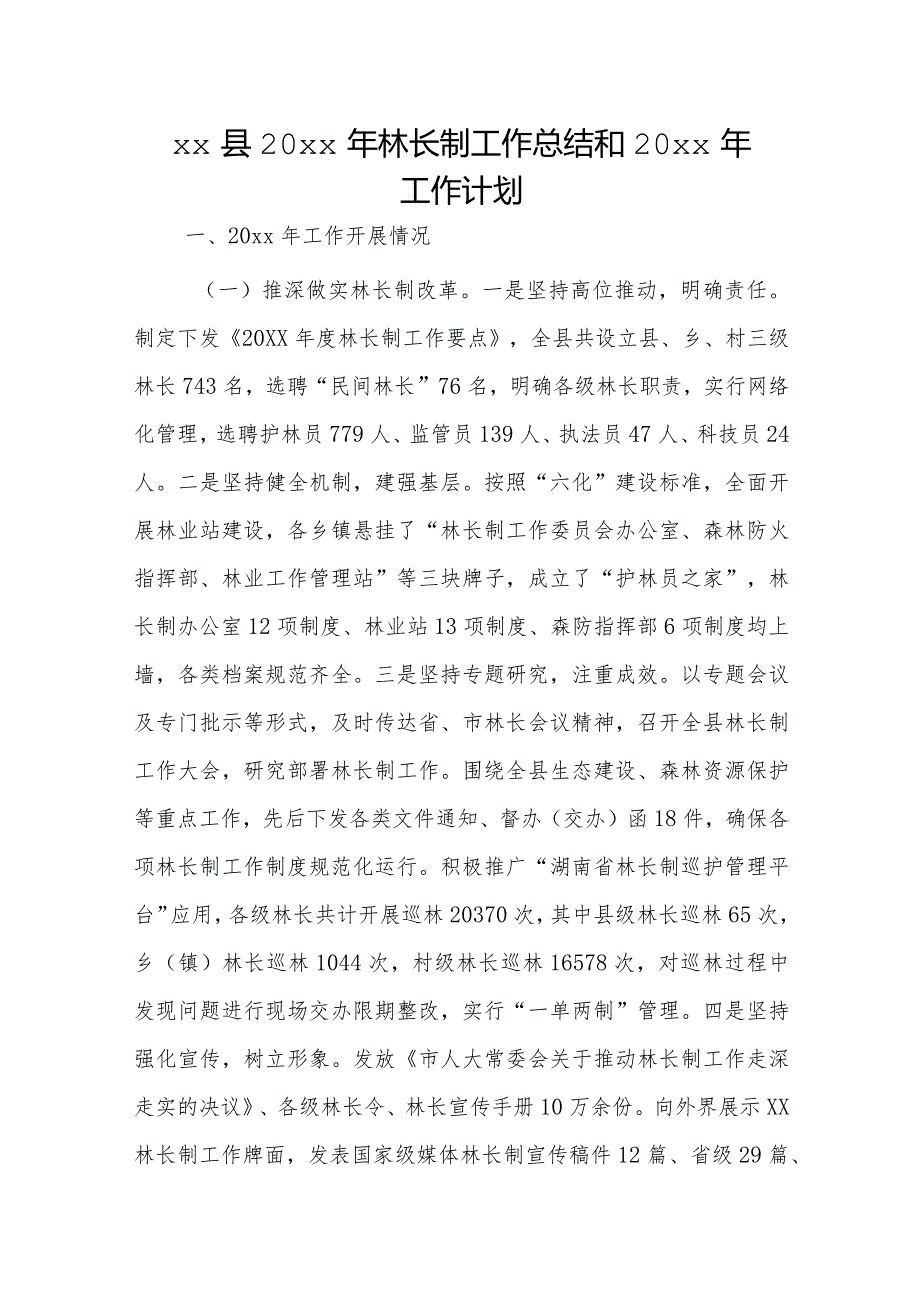 xx 县 20xx 年林长制工作总结和 20xx 年工作计划

一、20xx 年工作开展情况

（一）推深做实林长制改革。一是坚持高位推动，明确责任。制定下发《20XX 年度林长制工作要点》，全县共设立县、乡、村三级林长 743 名，选聘“民间林长”76 名，明确各级林长职责，实行网络化管理，选聘护林员 779 人、监管员 139 人、执法员 47 人、科技员 24 人。二是坚持健全机制，建强基层。按照“六化”建设标准，全面开展林业站建设，各乡镇悬挂了“林长制工作委员会办公室、森林防火指挥部、林业工作管理站”等三块牌子，成立了“护林员之家”，林长制办公室 12 项制度、林业站 13 项制度、森防指挥部 6 项制度均上墙，各类档案规范齐全。三是坚持专题研究，注重成效。以专题会议及专门批示等形式，及时传达省、市林长会议精神，召开全县林长制工作大会，研究部署林长制工作。围绕全县生态建设、森林资源保护等重点工作，先后下发各类文件通知、督办（交办）函 18 件，确保各项林长制工作制度规范化运行。积极推广“湖南省林长制巡护管理平台”应用，各级林长共计开展巡林 20370 次，其中县级林长巡林 65 次，乡（镇）林长巡林 1044 次，村级林长巡林 16578 次，对巡林过程中发现问题进行现场交办限期整改，实行“一单两制”管理。四是坚持强化宣传，树立形象。发放《市人大常委会关于推动林长制工作走深走实的决议》、各级林长令、林长宣传手册 10 万余份。向外界展示 XX 林长制工作牌面，发表国家级媒体林长制宣传稿件 12 篇、省级 29 篇、